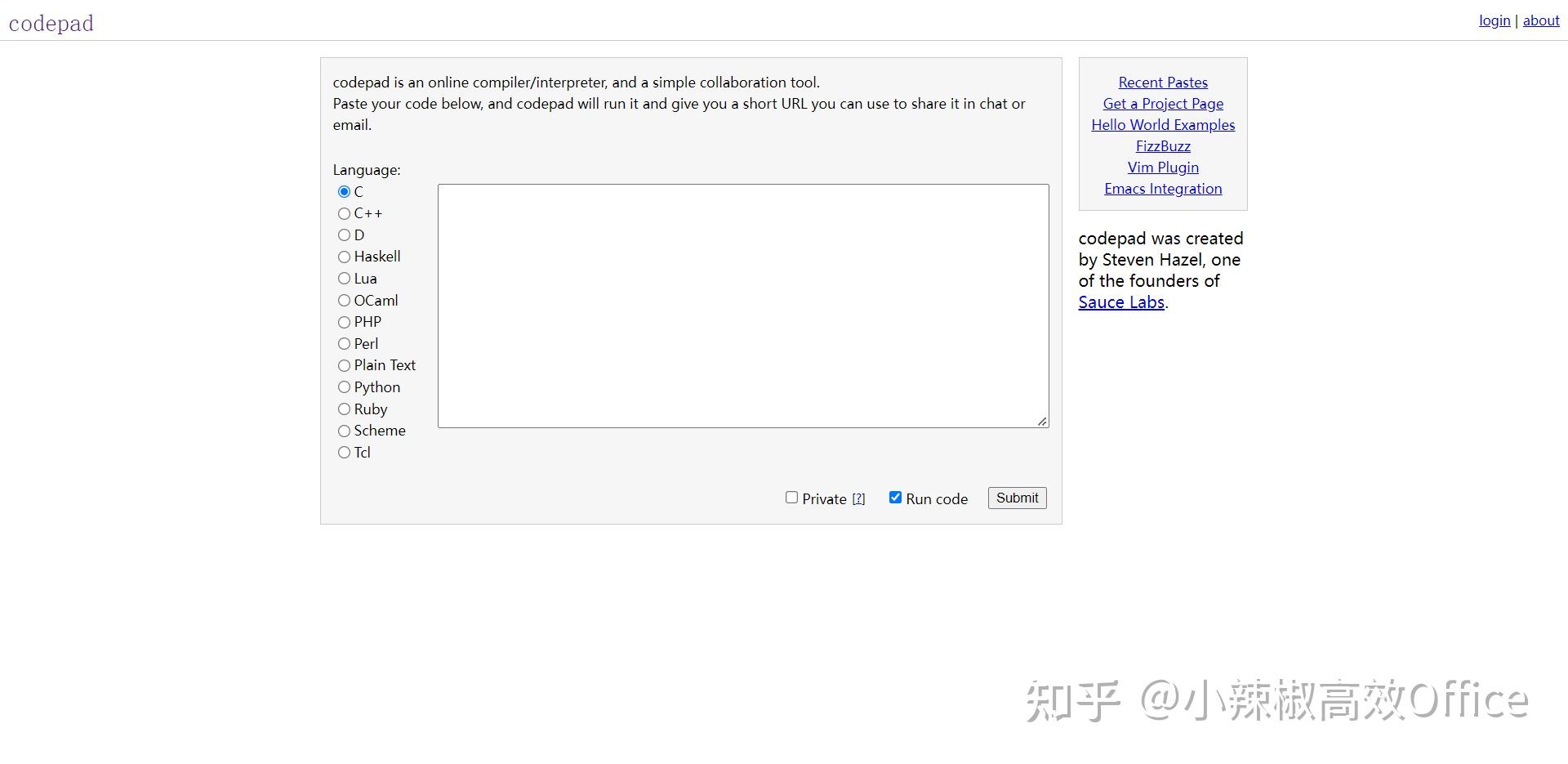 codepad

login | about

codepad is an online compiler/interpreter, and a simple collaboration tool.
Paste your code below, and codepad will run it and give you a short URL you can use to share it in chat or email.

Language:
C
C++
D
Haskell
Lua
OCaml
PHP
Perl
Plain Text
Python
Ruby
Scheme
Tcl

Private [?] Run code Submit

Recent Pastes
Get a Project Page
Hello World Examples
FizzBuzz
Vim Plugin
Emacs Integration

codepad was created by Steven Hazel, one of the founders of Sauce Labs.

知乎 @小辣椒高效Office